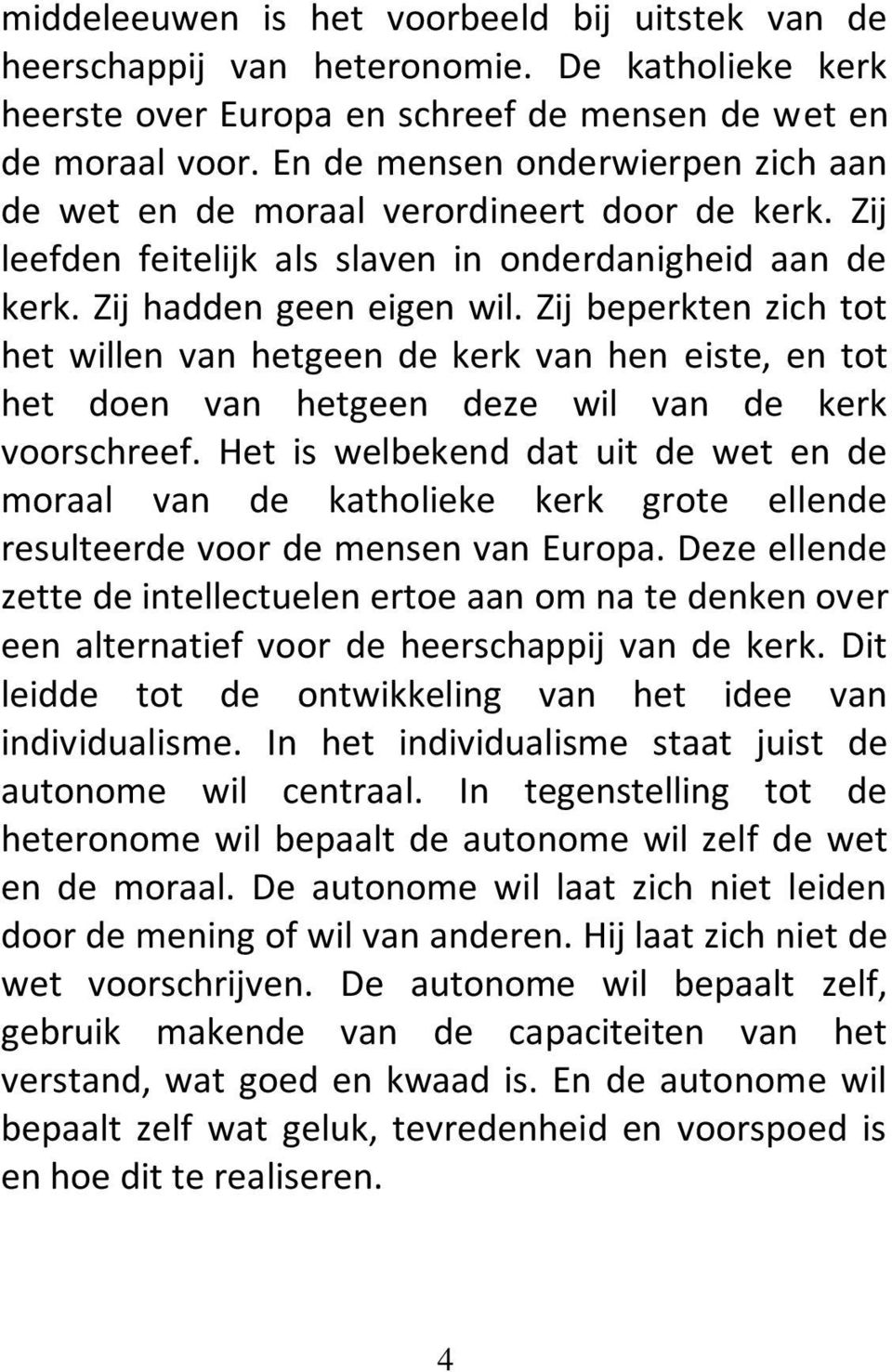 middeleeuwen is het voorbeeld bij uitstek van de heerschappij van heteronomie. De katholieke kerk heerste over Europa en schreef de mensen de wet en de moraal voor. En de mensen onderwierpen zich aan de wet en de moraal verordineert door de kerk. Zij leefden feitelijk als slaven in onderdanigheid aan de kerk. Zij hadden geen eigen wil. Zij beperkten zich tot het willen van hetgeen de kerk van hen eiste, en tot het doen van hetgeen deze wil van de kerk voorschreef. Het is welbekend dat uit de wet en de moraal van de katholieke kerk grote ellende resulteerde voor de mensen van Europa. Deze ellende zette de intellectuelen ertoe aan om na te denken over een alternatief voor de heerschappij van de kerk. Dit leidde tot de ontwikkeling van het idee van individualisme. In het individualisme staat juist de autonome wil centraal. In tegenstelling tot de heteronome wil bepaalt de autonome wil zelf de wet en de moraal. De autonome wil laat zich niet leiden door de mening of wil van anderen. Hij laat zich niet de wet voorschrijven. De autonome wil bepaalt zelf, gebruik makende van de capaciteiten van het verstand, wat goed en kwaad is. En de autonome wil bepaalt zelf wat geluk, tevredenheid en voorspoed is en hoe dit te realiseren.

4